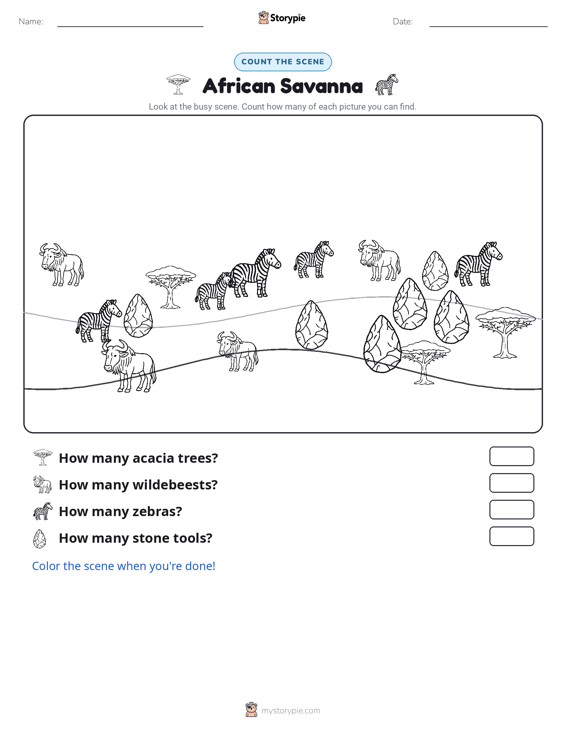 Name:

Storypie

Date:

COUNT THE SCENE

African Savanna

Look at the busy scene. Count how many of each picture you can find.

How many acacia trees?

How many wildebeests?

How many zebras?

How many stone tools?

Color the scene when you're done!

mystorypie.com